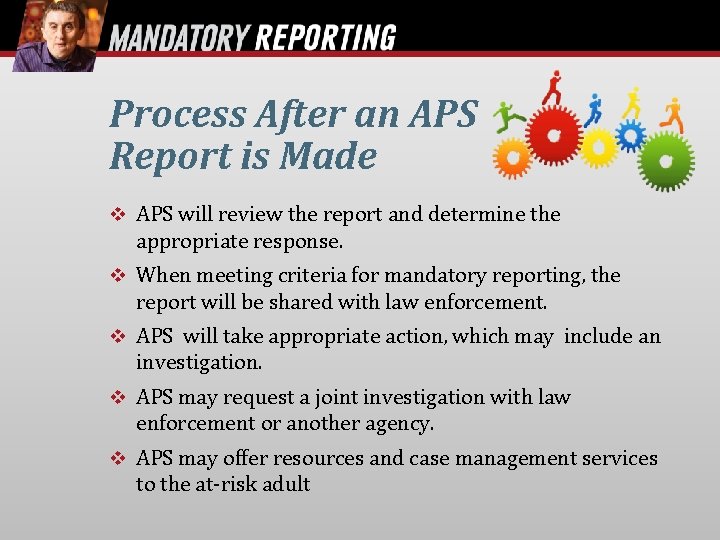 MANDATORY REPORTING

Process After an APS Report is Made

❖ APS will review the report and determine the appropriate response.

❖ When meeting criteria for mandatory reporting, the report will be shared with law enforcement.

❖ APS will take appropriate action, which may include an investigation.

❖ APS may request a joint investigation with law enforcement or another agency.

❖ APS may offer resources and case management services to the at-risk adult